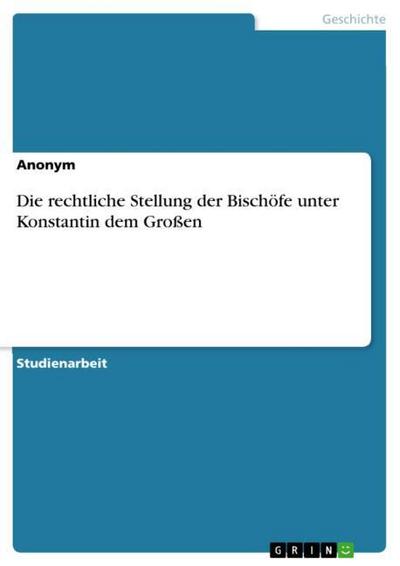 Geschichte

Anonym

Die rechtliche Stellung der Bischöfe unter Konstantin dem Großen

Studienarbeit

GRIN